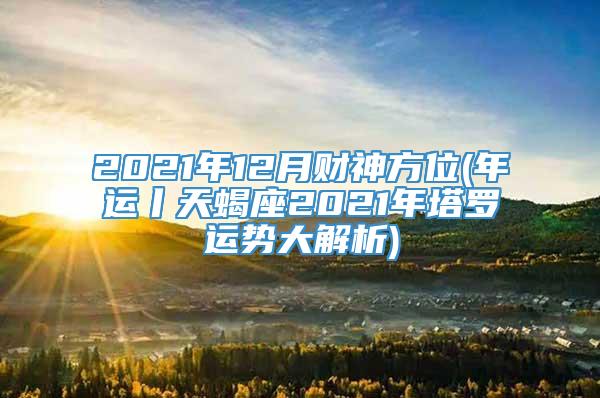 2021年12月财神方位(年运丨天蝎座2021年塔罗运势大解析)